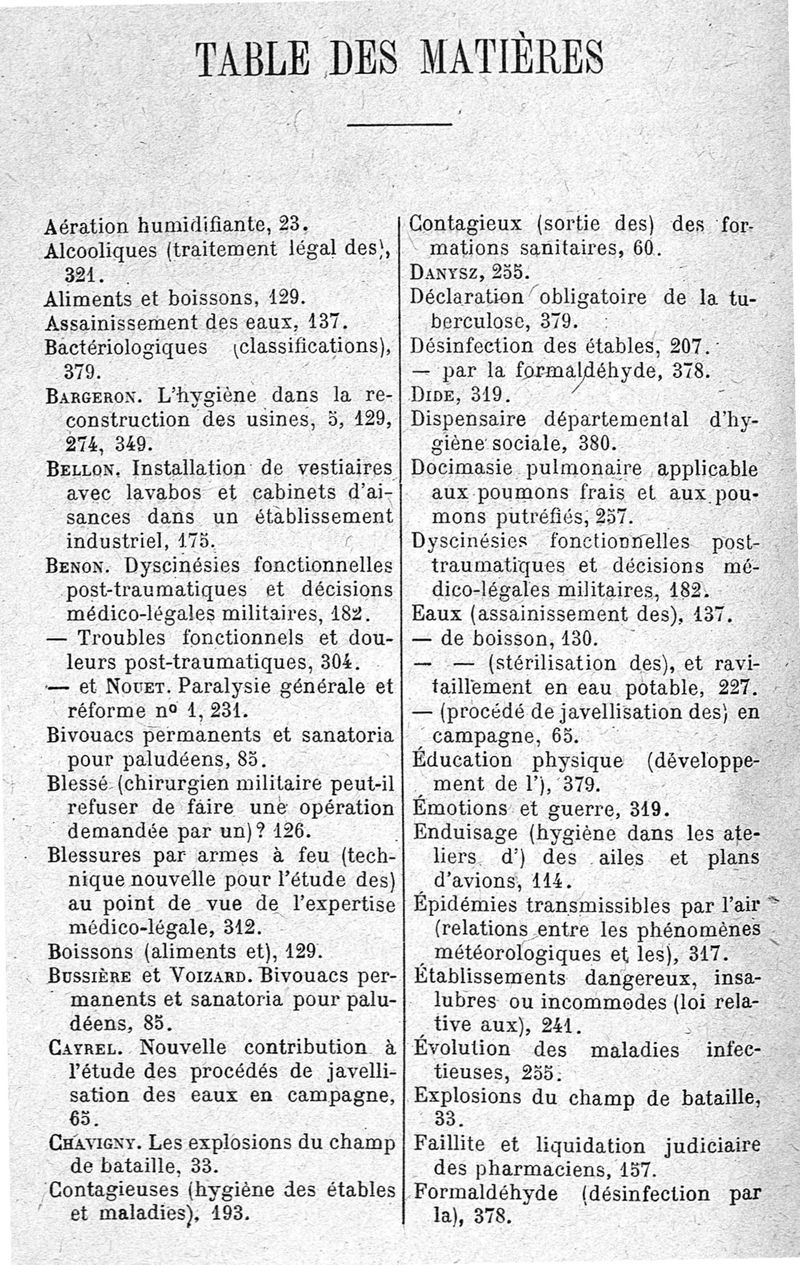 TABLE DES MATIÈRES

Aération humidifiante, 23.
Alcooliques (traitement légal des), 321.
Aliments et boissons, 129.
Assainissement des eaux, 137.
Bactériologiques (classifications), 379.
BARGERON. L'hygiène dans la reconstruction des usines, 5, 129, 274, 349.
BELLON. Installation de vestiaires avec lavabos et cabinets d'aisances dans un établissement industriel, 175.
BENON. Dyscinésies fonctionnelles post-traumatiques et décisions médico-légales militaires, 182.
— Troubles fonctionnels et douleurs post-traumatiques, 304.
— et NOUET. Paralysie générale et réforme nº 1, 231.
Bivouacs permanents et sanatoria pour paludéens, 85.
Blessé (chirurgien militaire peut-il refuser de faire une opération demandée par un)? 126.
Blessures par armes à feu (technique nouvelle pour l'étude des) au point de vue de l'expertise médico-légale, 312.
Boissons (aliments et), 129.
BUSSIÈRE et VOIZARD. Bivouacs permanents et sanatoria pour paludéens, 85.
CAYREL. Nouvelle contribution à l'étude des procédés de javellisation des eaux en campagne, 65.
CHAVIGNY. Les explosions du champ de bataille, 33.
Contagieuses (hygiène des étables et maladies), 193.
Contagieux (sortie des) des formations sanitaires, 60.
DANYSZ, 255.
Déclaration obligatoire de la tuberculose, 379.
Désinfection des étables, 207.
— par la formaldéhyde, 378.
DIDE, 319.
Dispensaire départemental d'hygiène sociale, 380.
Docimasie pulmonaire applicable aux poumons frais et aux poumons putréfiés, 257.
Dyscinésies fonctionnelles post-traumatiques et décisions médico-légales militaires, 182.
Eaux (assainissement des), 137.
— de boisson, 130.
— — (stérilisation des), et ravitaillement en eau potable, 227.
— (procédé de javellisation des) en campagne, 65.
Éducation physique (développement de l'), 379.
Émotions et guerre, 319.
Enduisage (hygiène dans les ateliers d') des ailes et plans d'avions, 114.
Épidémies transmissibles par l'air (relations entre les phénomènes météorologiques et les), 317.
Établissements dangereux, insalubres ou incommodes (loi relative aux), 241.
Évolution des maladies infectieuses, 255.
Explosions du champ de bataille, 33.
Faillite et liquidation judiciaire des pharmaciens, 157.
Formaldéhyde (désinfection par la), 378.